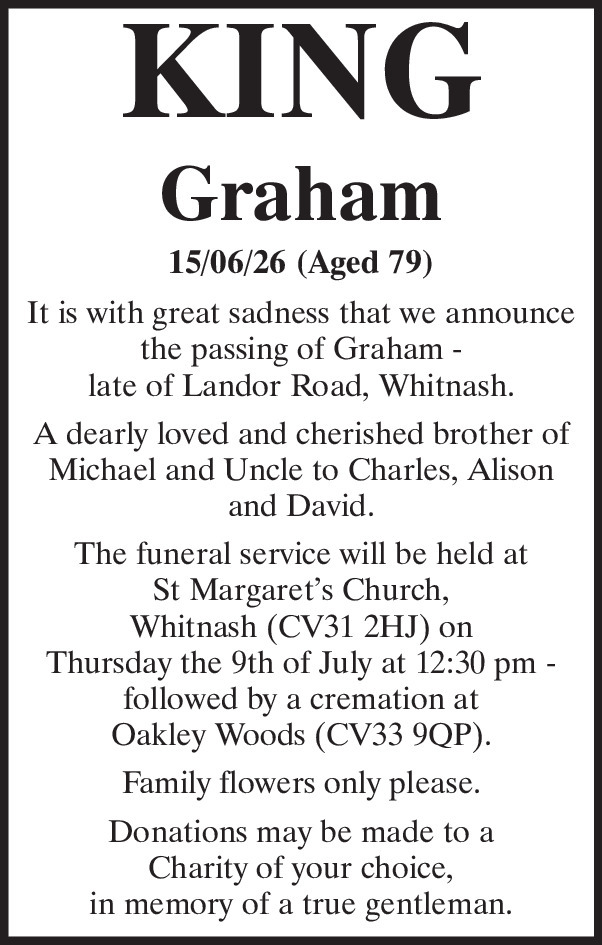 KING

Graham

15/06/26 (Aged 79)

It is with great sadness that we announce the passing of Graham - late of Landor Road, Whitnash.

A dearly loved and cherished brother of Michael and Uncle to Charles, Alison and David.

The funeral service will be held at St Margaret's Church, Whitnash (CV31 2HJ) on Thursday the 9th of July at 12:30 pm - followed by a cremation at Oakley Woods (CV33 9QP).

Family flowers only please.

Donations may be made to a Charity of your choice, in memory of a true gentleman.